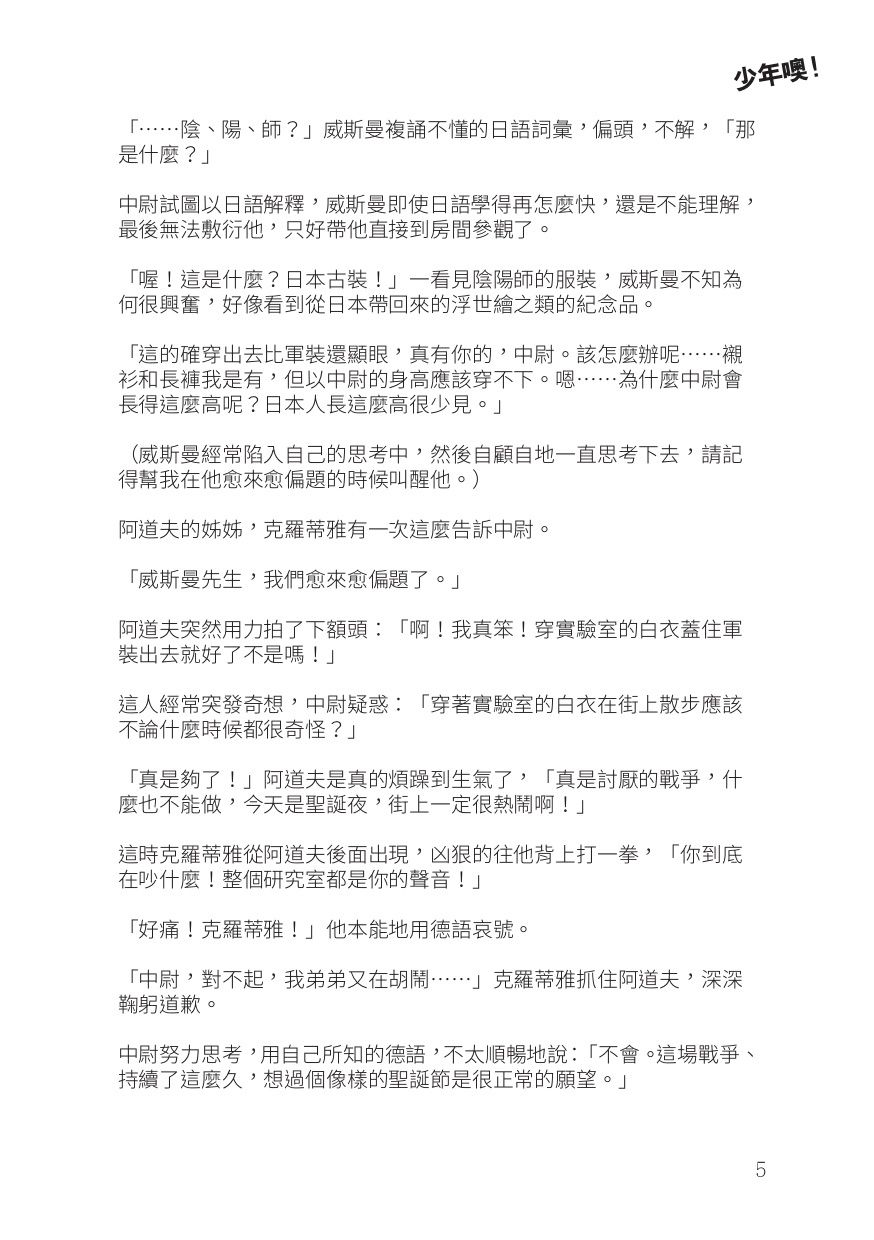 少年噢！

「……陰、陽、師？」威斯曼複誦不懂的日語詞彙，偏頭，不解，「那是什麼？」

中尉試圖以日語解釋，威斯曼即使日語學得再怎麼快，還是不能理解，最後無法敷衍他，只好帶他直接到房間參觀了。

「喔！這是什麼？日本古裝！」一看見陰陽師的服裝，威斯曼不知為何很興奮，好像看到從日本帶回來的浮世繪之類的紀念品。

「這的確穿出去比軍裝還顯眼，真有你的，中尉。該怎麼辦呢……襯衫和長褲我是有，但以中尉的身高應該穿不下。嗯……為什麼中尉會長得這麼高呢？日本人長這麼高很少見。」

（威斯曼經常陷入自己的思考中，然後自顧自地一直思考下去，請記得幫我在他愈來愈偏題的時候叫醒他。）

阿道夫的姊姊，克羅蒂雅有一次這麼告訴中尉。

「威斯曼先生，我們愈來愈偏題了。」

阿道夫突然用力拍了下額頭：「啊！我真笨！穿實驗室的白衣蓋住軍裝出去就好了不是嗎！」

這人經常突發奇想，中尉疑惑：「穿著實驗室的白衣在街上散步應該不論什麼時候都很奇怪？」

「真是夠了！」阿道夫是真的煩躁到生氣了，「真是討厭的戰爭，什麼也不能做，今天是聖誕夜，街上一定很熱鬧啊！」

這時克羅蒂雅從阿道夫後面出現，凶狠的往他背上打一拳，「你到底在吵什麼！整個研究室都是你的聲音！」

「好痛！克羅蒂雅！」他本能地用德語哀號。

「中尉，對不起，我弟弟又在胡鬧……」克羅蒂雅抓住阿道夫，深深鞠躬道歉。

中尉努力思考，用自己所知的德語，不太順暢地說：「不會。這場戰爭、持續了這麼久，想過個像樣的聖誕節是很正常的願望。」

5